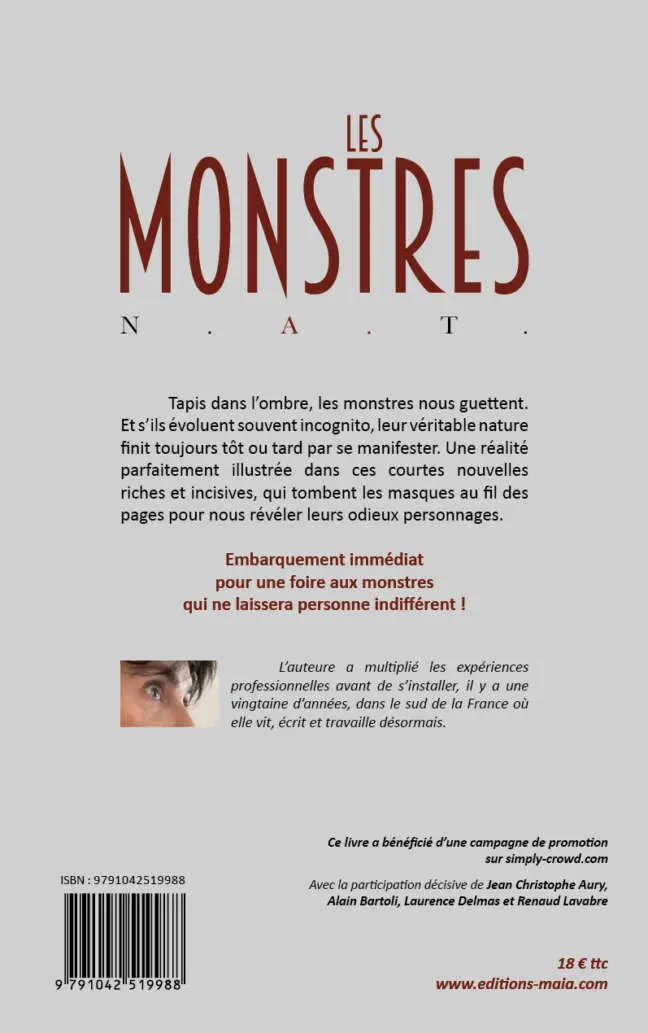 LES
MONSTRES
N . A . T .

Tapis dans l'ombre, les monstres nous guettent. Et s'ils évoluent souvent incognito, leur véritable nature finit toujours tôt ou tard par se manifester. Une réalité parfaitement illustrée dans ces courtes nouvelles riches et incisives, qui tombent les masques au fil des pages pour nous révéler leurs odieux personnages.

Embarquement immédiat pour une foire aux monstres qui ne laissera personne indifférent !

L'auteure a multiplié les expériences professionnelles avant de s'installer, il y a une vingtaine d'années, dans le sud de la France où elle vit, écrit et travaille désormais.

Ce livre a bénéficié d'une campagne de promotion sur simply-crowd.com

Avec la participation décisive de Jean Christophe Aury, Alain Bartoli, Laurence Delmas et Renaud Lavabre

ISBN : 9791042519988

9 791042 519988

18 € ttc
www.editions-maia.com